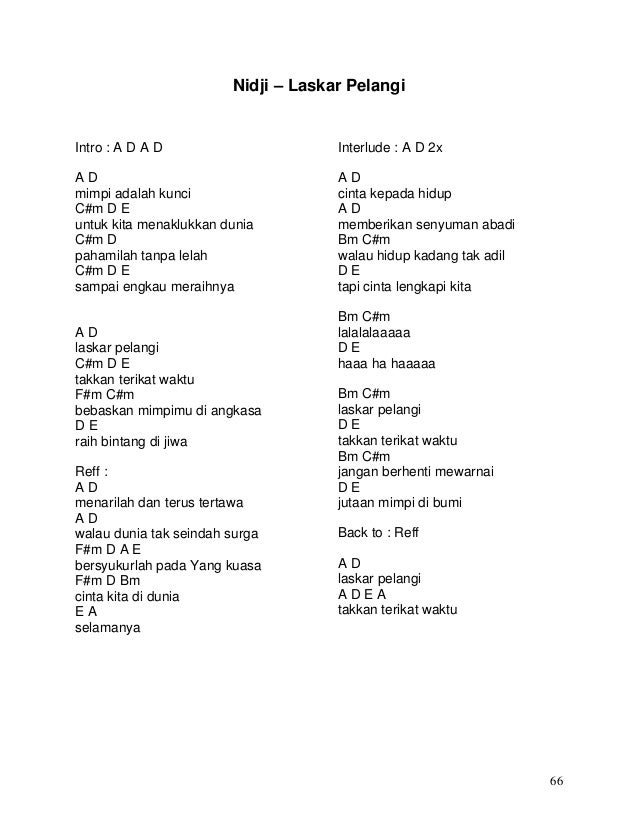 Nidji – Laskar Pelangi

Intro : A D A D

A D
mimpi adalah kunci
C#m D E
untuk kita menaklukkan dunia
C#m D
pahamilah tanpa lelah
C#m D E
sampai engkau meraihnya

A D
laskar pelangi
C#m D E
takkan terikat waktu
F#m C#m
bebaskan mimpimu di angkasa
D E
raih bintang di jiwa

Reff :
A D
menarilah dan terus tertawa
A D
walau dunia tak seindah surga
F#m D A E
bersyukurlah pada Yang kuasa
F#m D Bm
cinta kita di dunia
E A
selamanya

Interlude : A D 2x

A D
cinta kepada hidup
A D
memberikan senyuman abadi
Bm C#m
walau hidup kadang tak adil
D E
tapi cinta lengkapi kita

Bm C#m
lalalalaaaaa
D E
haaa ha haaaaa

Bm C#m
laskar pelangi
D E
takkan terikat waktu
Bm C#m
jangan berhenti mewarnai
D E
jutaan mimpi di bumi

Back to : Reff

A D
laskar pelangi
A D E A
takkan terikat waktu

66